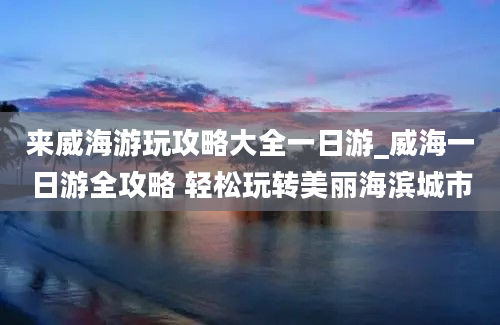 来威海游玩攻略大全一日游_威海一日游全攻略 轻松玩转美丽海滨城市